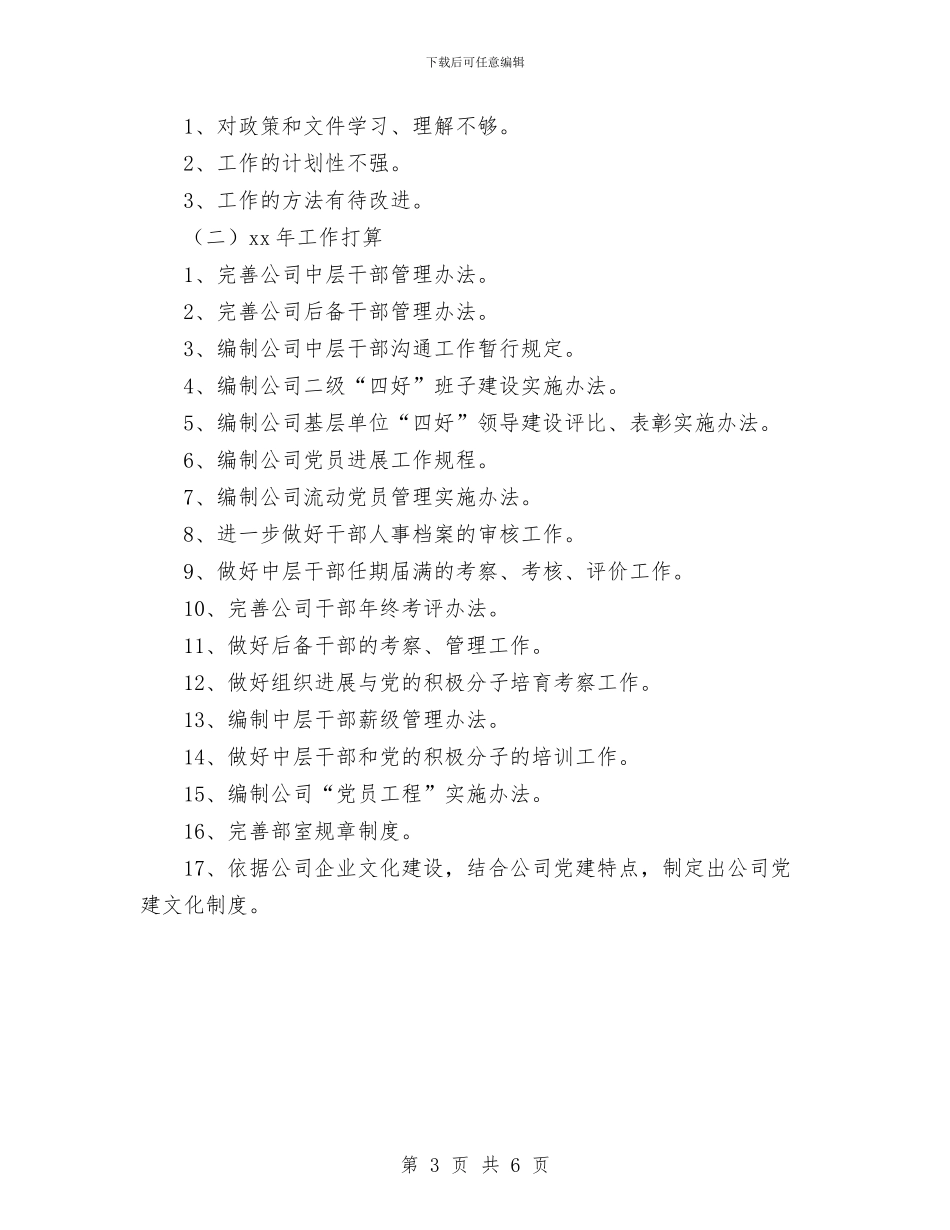 下载后可任意编辑

1、对政策和文件学习、理解不够。

2、工作的计划性不强。

3、工作的方法有待改进。

（二）xx 年工作打算

1、完善公司中层干部管理办法。

2、完善公司后备干部管理办法。

3、编制公司中层干部沟通工作暂行规定。

4、编制公司二级“四好”班子建设实施办法。

5、编制公司基层单位“四好”领导建设评比、表彰实施办法。

6、编制公司党员进展工作规程。

7、编制公司流动党员管理实施办法。

8、进一步做好干部人事档案的审核工作。

9、做好中层干部任期届满的考察、考核、评价工作。

10、完善公司干部年终考评办法。

11、做好后备干部的考察、管理工作。

12、做好组织进展与党的积极分子培育考察工作。

13、编制中层干部薪级管理办法。

14、做好中层干部和党的积极分子的培训工作。

15、编制公司“党员工程”实施办法。

16、完善部室规章制度。

17、依据公司企业文化建设，结合公司党建特点，制定出公司党建文化制度。

第 3 页 共 6 页